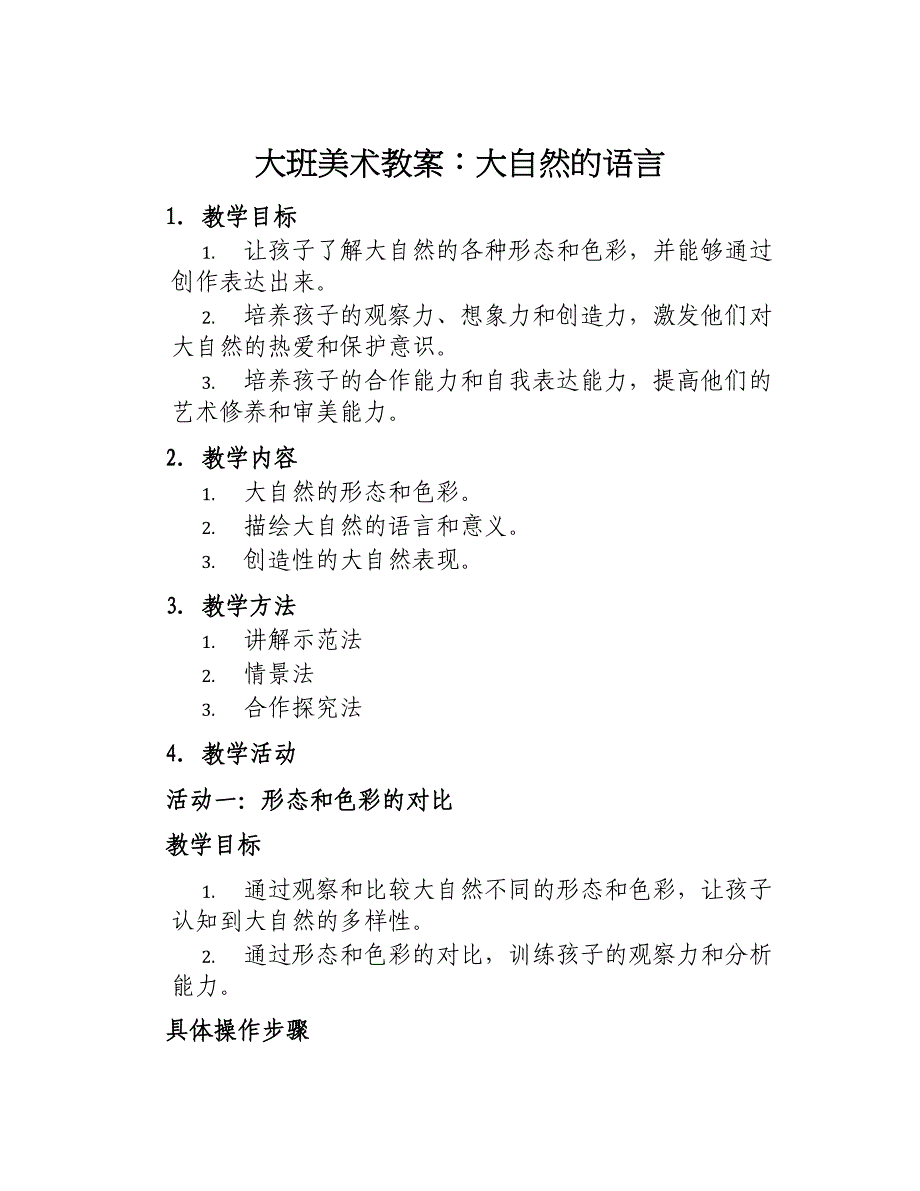 大班美术教案：大自然的语言

1. 教学目标

1. 让孩子了解大自然的各种形态和色彩，并能够通过创作表达出来。

2. 培养孩子的观察力、想象力和创造力，激发他们对大自然的热爱和保护意识。

3. 培养孩子的合作能力和自我表达能力，提高他们的艺术修养和审美能力。

2. 教学内容

1. 大自然的形态和色彩。

2. 描绘大自然的语言和意义。

3. 创造性的大自然表现。

3. 教学方法

1. 讲解示范法

2. 情景法

3. 合作探究法

4. 教学活动

活动一：形态和色彩的对比

教学目标

1. 通过观察和比较大自然不同的形态和色彩，让孩子认知到大自然的多样性。

2. 通过形态和色彩的对比，训练孩子的观察力和分析能力。

具体操作步骤